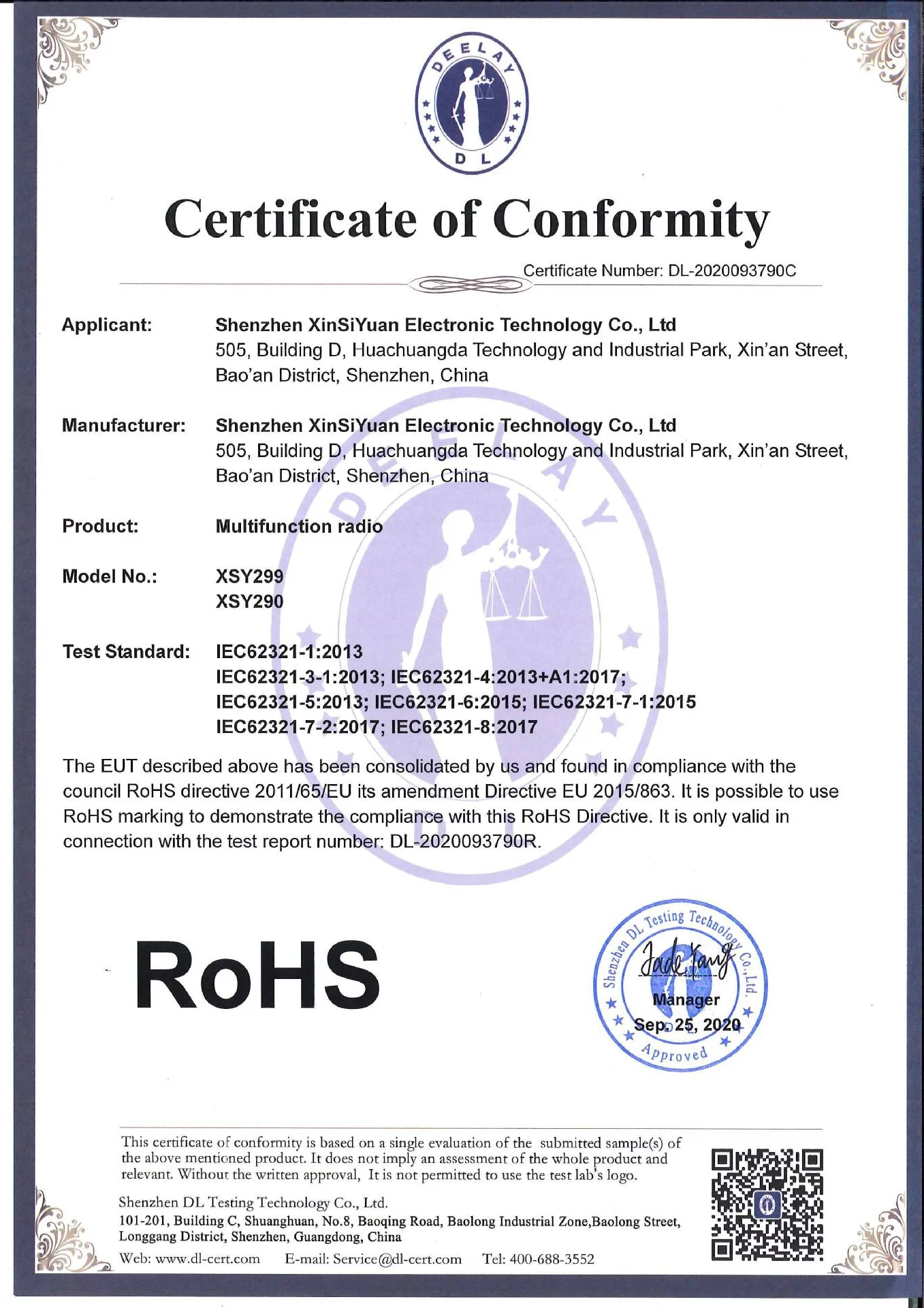 DEELAY
DL

Certificate of Conformity

Certificate Number: DL-2020093790C

Applicant: Shenzhen XinSiYuan Electronic Technology Co., Ltd
505, Building D, Huachuangda Technology and Industrial Park, Xin'an Street, Bao'an District, Shenzhen, China

Manufacturer: Shenzhen XinSiYuan Electronic Technology Co., Ltd
505, Building D, Huachuangda Technology and Industrial Park, Xin'an Street, Bao'an District, Shenzhen, China

Product: Multifunction radio

Model No.: XSY299
XSY290

Test Standard: IEC62321-1:2013
IEC62321-3-1:2013; IEC62321-4:2013+A1:2017;
IEC62321-5:2013; IEC62321-6:2015; IEC62321-7-1:2015
IEC62321-7-2:2017; IEC62321-8:2017

The EUT described above has been consolidated by us and found in compliance with the council RoHS directive 2011/65/EU its amendment Directive EU 2015/863. It is possible to use RoHS marking to demonstrate the compliance with this RoHS Directive. It is only valid in connection with the test report number: DL-2020093790R.

RoHS

Shenzhen DL Testing Technology Co., Ltd.
Jade Yang
Manager
Sep. 25, 2020
Approved

This certificate of conformity is based on a single evaluation of the submitted sample(s) of the above mentioned product. It does not imply an assessment of the whole product and relevant. Without the written approval, It is not permitted to use the test lab's logo.

Shenzhen DL Testing Technology Co., Ltd.
101-201, Building C, Shuanghuan, No.8, Baoqing Road, Baolong Industrial Zone,Baolong Street, Longgang District, Shenzhen, Guangdong, China
Web: www.dl-cert.com E-mail: Service@dl-cert.com Tel: 400-688-3552